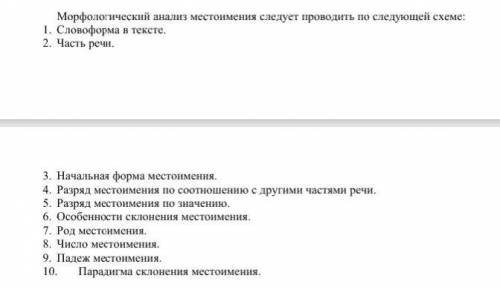 Морфологический анализ местоимения следует проводить по следующей схеме:
1. Словоформа в тексте.
2. Часть речи.

3. Начальная форма местоимения.
4. Разряд местоимения по соотношению с другими частями речи.
5. Разряд местоимения по значению.
6. Особенности склонения местоимения.
7. Род местоимения.
8. Число местоимения.
9. Падеж местоимения.
10. Парадигма склонения местоимения.